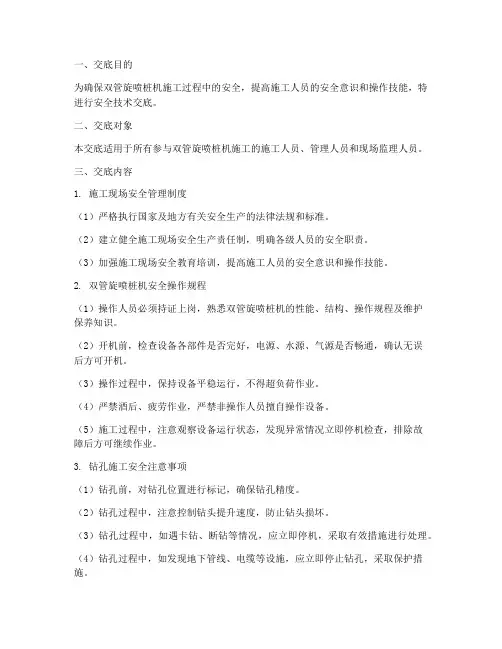 一、交底目的

为确保双管旋喷桩机施工过程中的安全，提高施工人员的安全意识和操作技能，特进行安全技术交底。

二、交底对象

本交底适用于所有参与双管旋喷桩机施工的施工人员、管理人员和现场监理人员。

三、交底内容

1. 施工现场安全管理制度

（1）严格执行国家及地方有关安全生产的法律法规和标准。

（2）建立健全施工现场安全生产责任制，明确各级人员的安全职责。

（3）加强施工现场安全教育培训，提高施工人员的安全意识和操作技能。

2. 双管旋喷桩机安全操作规程

（1）操作人员必须持证上岗，熟悉双管旋喷桩机的性能、结构、操作规程及维护保养知识。

（2）开机前，检查设备各部件是否完好，电源、水源、气源是否畅通，确认无误后方可开机。

（3）操作过程中，保持设备平稳运行，不得超负荷作业。

（4）严禁酒后、疲劳作业，严禁非操作人员擅自操作设备。

（5）施工过程中，注意观察设备运行状态，发现异常情况立即停机检查，排除故障后方可继续作业。

3. 钻孔施工安全注意事项

（1）钻孔前，对钻孔位置进行标记，确保钻孔精度。

（2）钻孔过程中，注意控制钻头提升速度，防止钻头损坏。

（3）钻孔过程中，如遇卡钻、断钻等情况，应立即停机，采取有效措施进行处理。

（4）钻孔过程中，如发现地下管线、电缆等设施，应立即停止钻孔，采取保护措施。